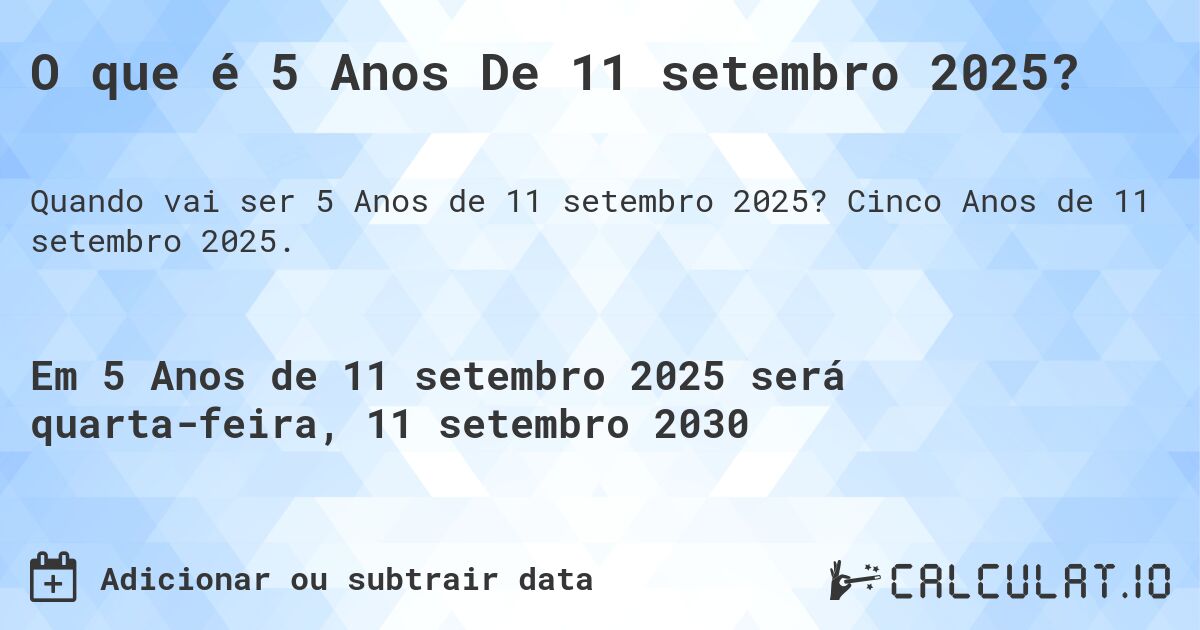 O que é 5 Anos De 11 setembro 2025?

Quando vai ser 5 Anos de 11 setembro 2025? Cinco Anos de 11 setembro 2025.

Em 5 Anos de 11 setembro 2025 será quarta-feira, 11 setembro 2030

Adicionar ou subtrair data

CALCULAT.IO